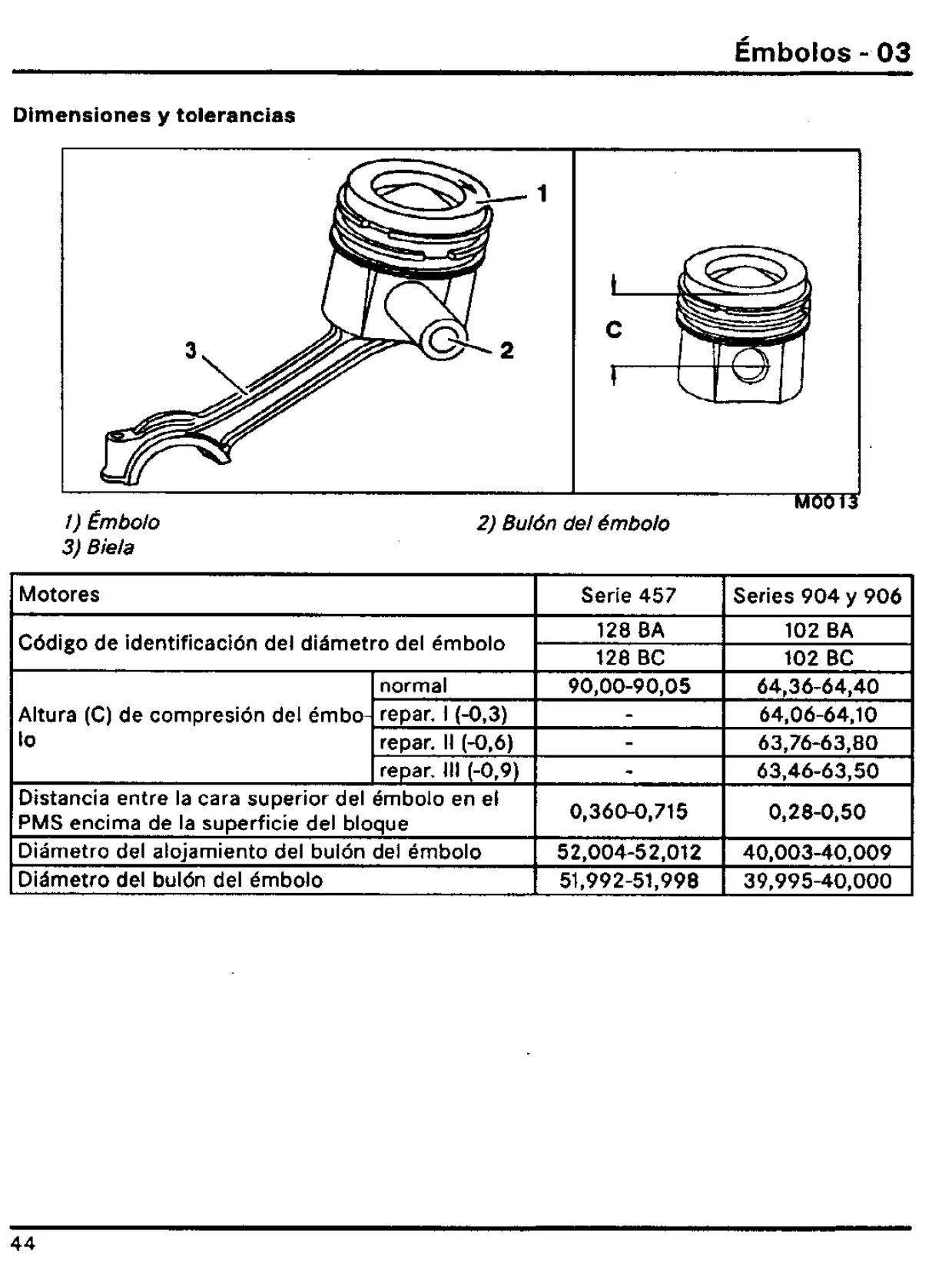 Émbolos - 03

Dimensiones y tolerancias

1
2
3
C
M0013

1) Émbolo
2) Bulón del émbolo
3) Biela

| Motores | | Serie 457 | Series 904 y 906 |
|---|---|---|---|
| Código de identificación del diámetro del émbolo | | 128 BA | 102 BA |
| | | 128 BC | 102 BC |
| Altura (C) de compresión del émbolo | normal | 90,00-90,05 | 64,36-64,40 |
| | repar. I (-0,3) | - | 64,06-64,10 |
| | repar. II (-0,6) | - | 63,76-63,80 |
| | repar. III (-0,9) | - | 63,46-63,50 |
| Distancia entre la cara superior del émbolo en el PMS encima de la superficie del bloque | | 0,360-0,715 | 0,28-0,50 |
| Diámetro del alojamiento del bulón del émbolo | | 52,004-52,012 | 40,003-40,009 |
| Diámetro del bulón del émbolo | | 51,992-51,998 | 39,995-40,000 |

44